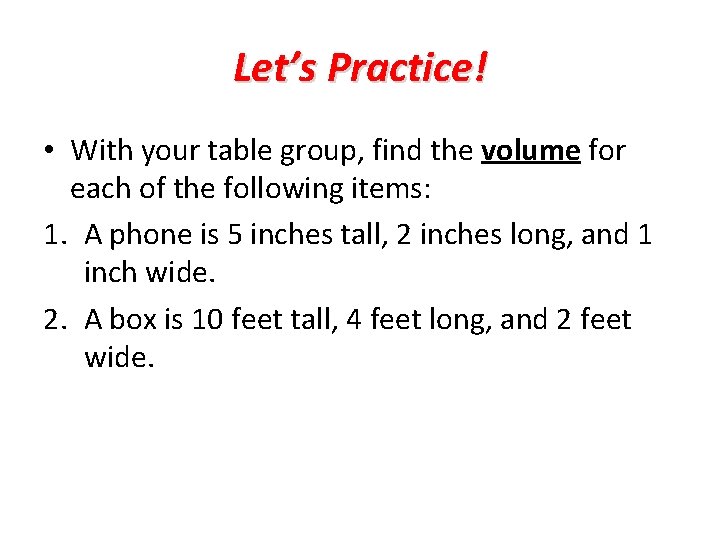 Let's Practice!

• With your table group, find the volume for each of the following items:

1. A phone is 5 inches tall, 2 inches long, and 1 inch wide.

2. A box is 10 feet tall, 4 feet long, and 2 feet wide.